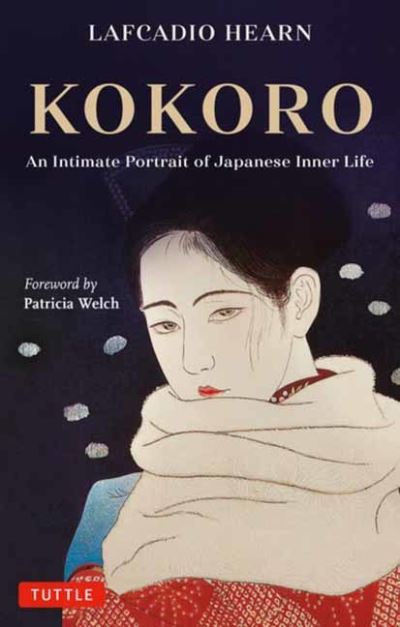 LAFCADIO HEARN

KOKORO

An Intimate Portrait of Japanese Inner Life

Foreword by
Patricia Welch

TUTTLE